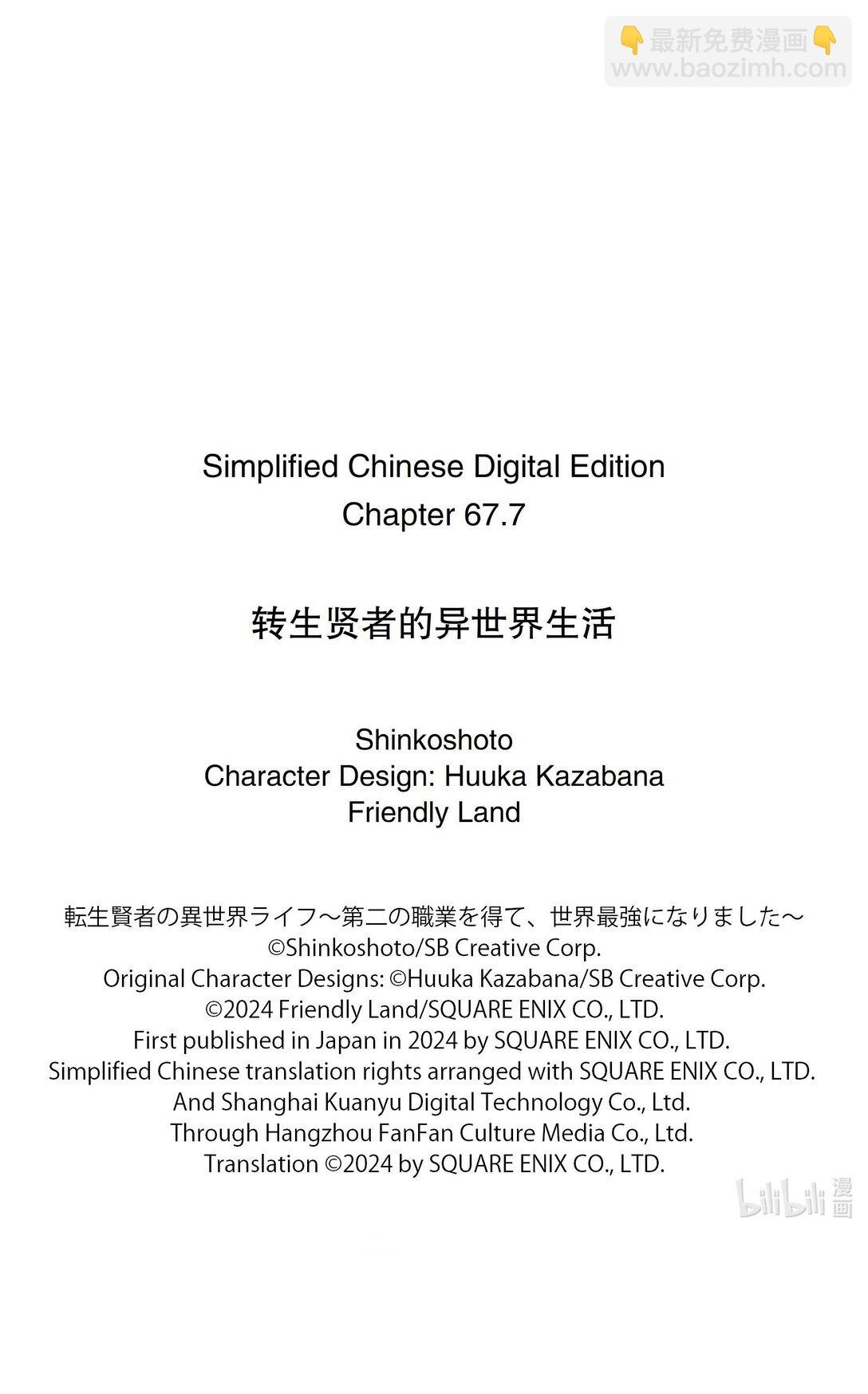 👇最新免费漫画👇
www.baozimh.com

Simplified Chinese Digital Edition
Chapter 67.7

转生贤者的异世界生活

Shinkoshoto
Character Design: Huuka Kazabana
Friendly Land

転生賢者の異世界ライフ～第二の職業を得て、世界最強になりました～
©Shinkoshoto/SB Creative Corp.
Original Character Designs: ©Huuka Kazabana/SB Creative Corp.
©2024 Friendly Land/SQUARE ENIX CO., LTD.
First published in Japan in 2024 by SQUARE ENIX CO., LTD.
Simplified Chinese translation rights arranged with SQUARE ENIX CO., LTD.
And Shanghai Kuanyu Digital Technology Co., Ltd.
Through Hangzhou FanFan Culture Media Co., Ltd.
Translation ©2024 by SQUARE ENIX CO., LTD.

bilibili 漫画